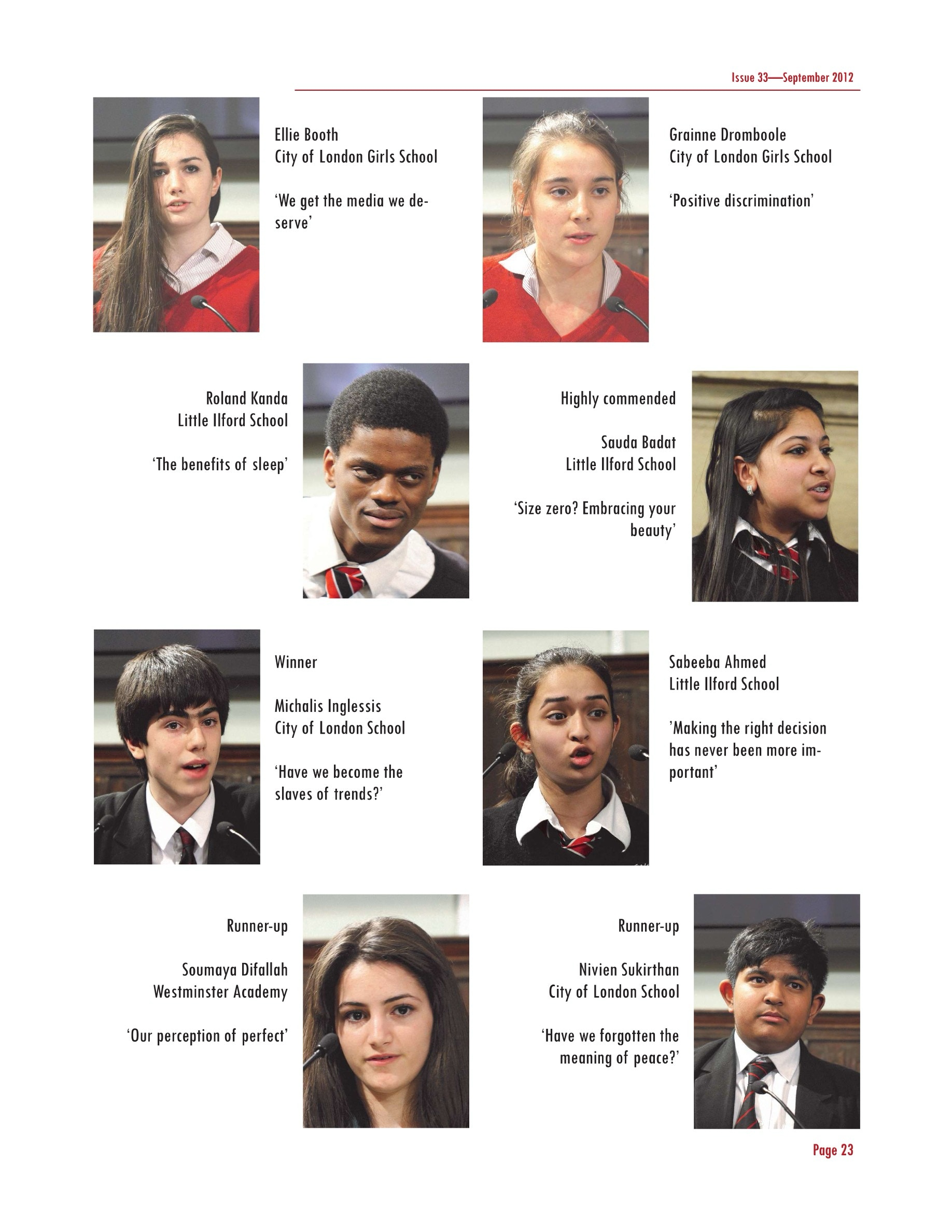 Issue 33—September 2012

Ellie Booth
City of London Girls School

'We get the media we deserve'

Grainne Dromboole
City of London Girls School

'Positive discrimination'

Roland Kanda
Little Ilford School

'The benefits of sleep'

Highly commended

Sauda Badat
Little Ilford School

'Size zero? Embracing your beauty'

Winner

Michalis Inglessis
City of London School

'Have we become the slaves of trends?'

Sabeeba Ahmed
Little Ilford School

'Making the right decision has never been more important'

Runner-up

Soumaya Difallah
Westminster Academy

'Our perception of perfect'

Runner-up

Nivien Sukirthan
City of London School

'Have we forgotten the meaning of peace?'

Page 23